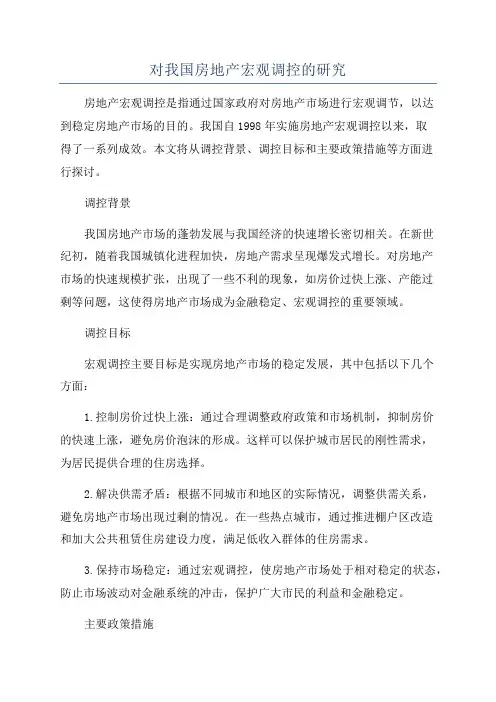 对我国房地产宏观调控的研究

房地产宏观调控是指通过国家政府对房地产市场进行宏观调节，以达到稳定房地产市场的目的。我国自1998年实施房地产宏观调控以来，取得了一系列成效。本文将从调控背景、调控目标和主要政策措施等方面进行探讨。

调控背景

我国房地产市场的蓬勃发展与我国经济的快速增长密切相关。在新世纪初，随着我国城镇化进程加快，房地产需求呈现爆发式增长。对房地产市场的快速规模扩张，出现了一些不利的现象，如房价过快上涨、产能过剩等问题，这使得房地产市场成为金融稳定、宏观调控的重要领域。

调控目标

宏观调控主要目标是实现房地产市场的稳定发展，其中包括以下几个方面：

1.控制房价过快上涨：通过合理调整政府政策和市场机制，抑制房价的快速上涨，避免房价泡沫的形成。这样可以保护城市居民的刚性需求，为居民提供合理的住房选择。

2.解决供需矛盾：根据不同城市和地区的实际情况，调整供需关系，避免房地产市场出现过剩的情况。在一些热点城市，通过推进棚户区改造和加大公共租赁住房建设力度，满足低收入群体的住房需求。

3.保持市场稳定：通过宏观调控，使房地产市场处于相对稳定的状态，防止市场波动对金融系统的冲击，保护广大市民的利益和金融稳定。

主要政策措施